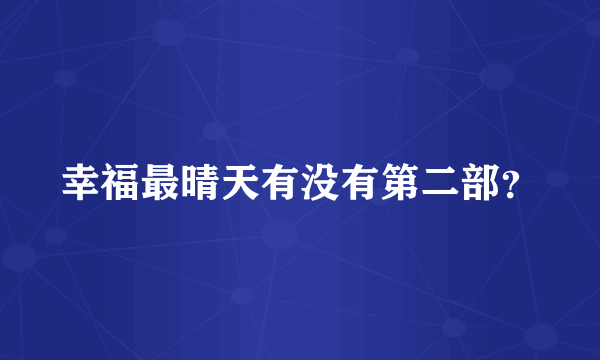 幸福最晴天有没有第二部？